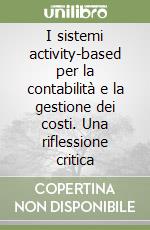 unilibro

I sistemi activity-based per la contabilità e la gestione dei costi. Una riflessione critica

COPERTINA NON DISPONIBILE